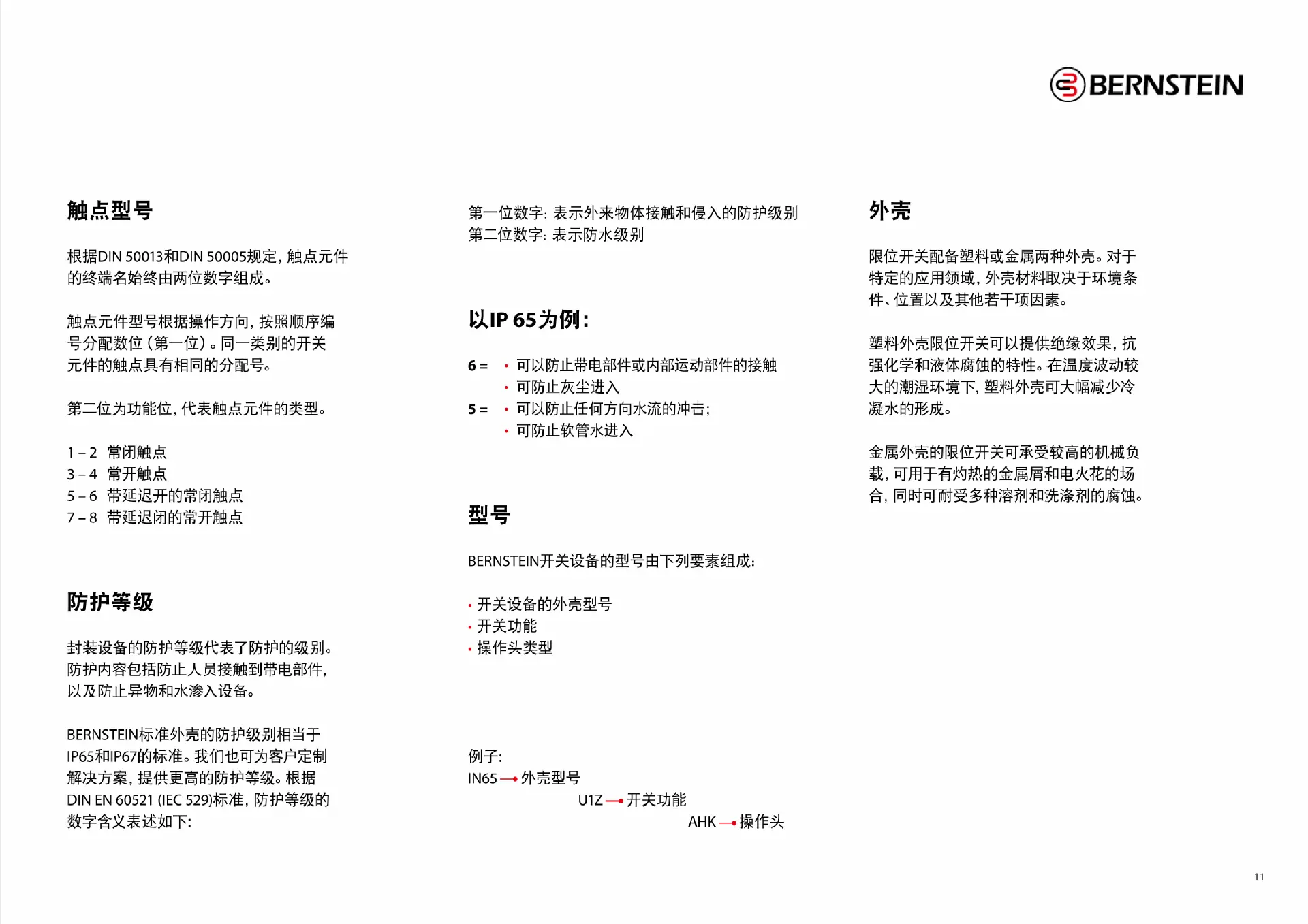 BERNSTEIN

触点型号

根据DIN 50013和DIN 50005规定，触点元件的终端名始终由两位数字组成。

触点元件型号根据操作方向，按照顺序编号分配数位（第一位）。同一类别的开关元件的触点具有相同的分配号。

第二位为功能位，代表触点元件的类型。

1 – 2 常闭触点
3 – 4 常开触点
5 – 6 带延迟开的常闭触点
7 – 8 带延迟闭的常开触点

防护等级

封装设备的防护等级代表了防护的级别。防护内容包括防止人员接触到带电部件，以及防止异物和水渗入设备。

BERNSTEIN标准外壳的防护级别相当于IP65和IP67的标准。我们也可为客户定制解决方案，提供更高的防护等级。根据DIN EN 60521 (IEC 529)标准，防护等级的数字含义表述如下:

第一位数字: 表示外来物体接触和侵入的防护级别
第二位数字: 表示防水级别

以IP 65为例:

6 = • 可以防止带电部件或内部运动部件的接触
• 可防止灰尘进入
5 = • 可以防止任何方向水流的冲击;
• 可防止软管水进入

型号

BERNSTEIN开关设备的型号由下列要素组成:

• 开关设备的外壳型号
• 开关功能
• 操作头类型

例子:
IN65 → 外壳型号
U1Z → 开关功能
AHK → 操作头

外壳

限位开关配备塑料或金属两种外壳。对于特定的应用领域，外壳材料取决于环境条件、位置以及其他若干项因素。

塑料外壳限位开关可以提供绝缘效果，抗强化学和液体腐蚀的特性。在温度波动较大的潮湿环境下，塑料外壳可大幅减少冷凝水的形成。

金属外壳的限位开关可承受较高的机械负载，可用于有灼热的金属屑和电火花的场合，同时可耐受多种溶剂和洗涤剂的腐蚀。

11